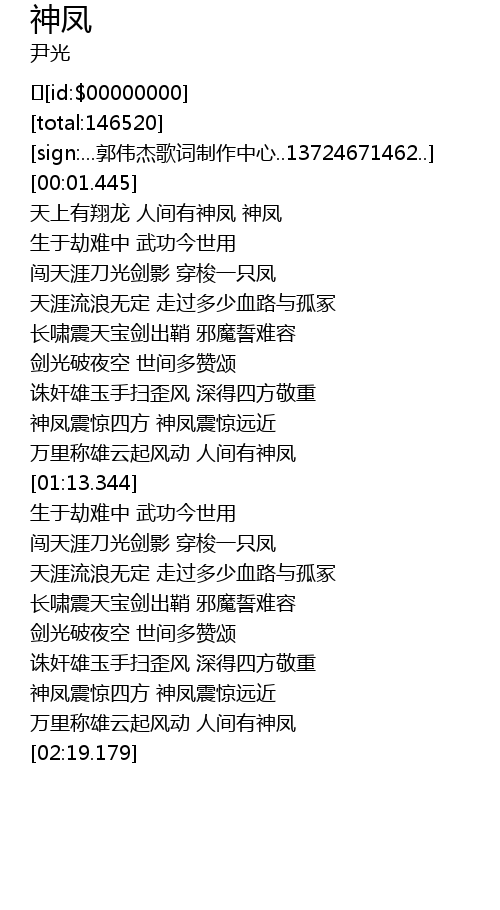 神凤
尹光

[id:$00000000]
[total:146520]
[sign:...郭伟杰歌词制作中心..13724671462..]
[00:01.445]
天上有翔龙 人间有神凤 神凤
生于劫难中 武功今世用
闯天涯刀光剑影 穿梭一只凤
天涯流浪无定 走过多少血路与孤冢
长啸震天宝剑出鞘 邪魔誓难容
剑光破夜空 世间多赞颂
诛奸雄玉手扫歪风 深得四方敬重
神凤震惊四方 神凤震惊远近
万里称雄云起风动 人间有神凤
[01:13.344]
生于劫难中 武功今世用
闯天涯刀光剑影 穿梭一只凤
天涯流浪无定 走过多少血路与孤冢
长啸震天宝剑出鞘 邪魔誓难容
剑光破夜空 世间多赞颂
诛奸雄玉手扫歪风 深得四方敬重
神凤震惊四方 神凤震惊远近
万里称雄云起风动 人间有神凤
[02:19.179]